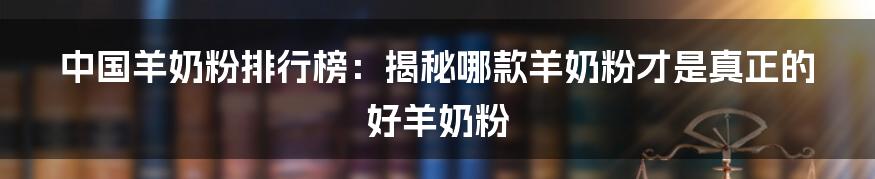 中国羊奶粉排行榜：揭秘哪款羊奶粉才是真正的好羊奶粉